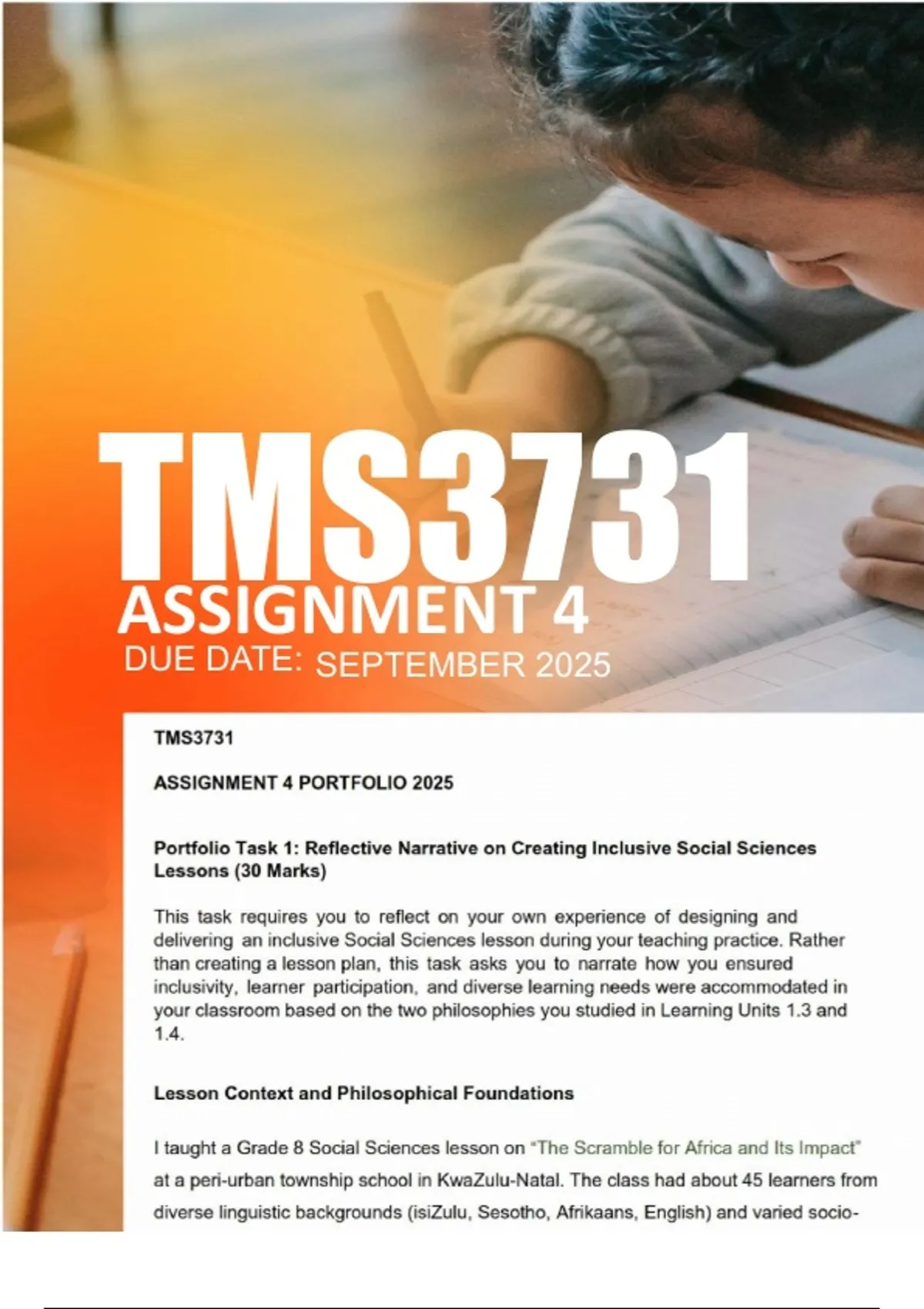 TMS3731

ASSIGNMENT 4

DUE DATE: SEPTEMBER 2025

TMS3731

ASSIGNMENT 4 PORTFOLIO 2025

Portfolio Task 1: Reflective Narrative on Creating Inclusive Social Sciences Lessons (30 Marks)

This task requires you to reflect on your own experience of designing and delivering an inclusive Social Sciences lesson during your teaching practice. Rather than creating a lesson plan, this task asks you to narrate how you ensured inclusivity, learner participation, and diverse learning needs were accommodated in your classroom based on the two philosophies you studied in Learning Units 1.3 and 1.4.

Lesson Context and Philosophical Foundations

I taught a Grade 8 Social Sciences lesson on "The Scramble for Africa and Its Impact" at a peri-urban township school in KwaZulu-Natal. The class had about 45 learners from diverse linguistic backgrounds (isiZulu, Sesotho, Afrikaans, English) and varied socio-